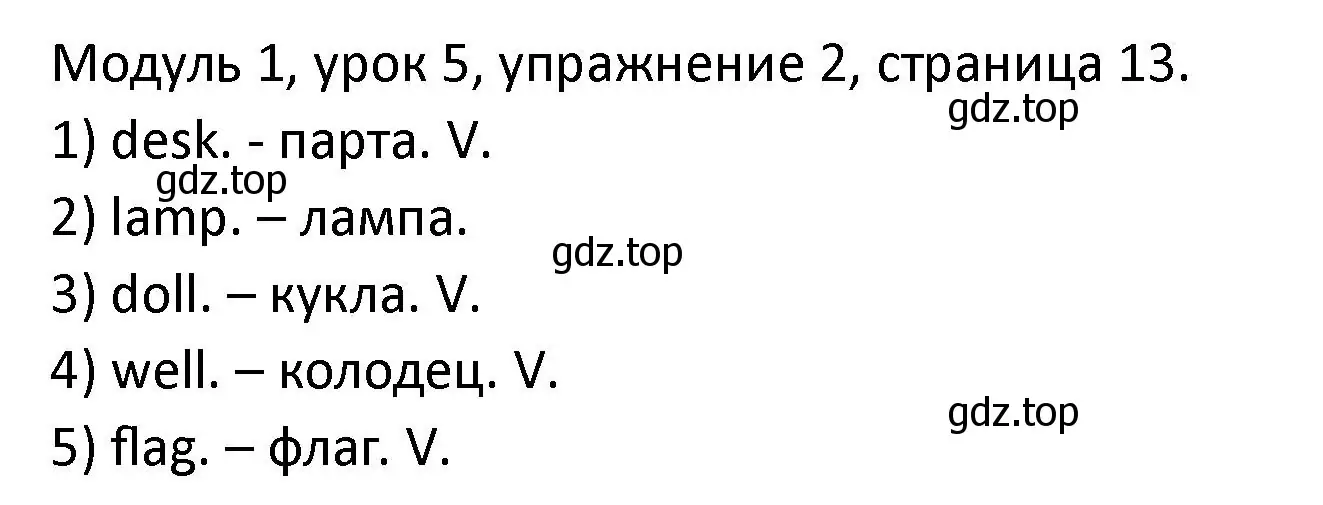 Модуль 1, урок 5, упражнение 2, страница 13.

gdz.top

1) desk. - парта. V.

gdz.top

2) lamp. – лампа.

gdz.top

3) doll. – кукла. V.

4) well. – колодец. V.

gdz.top

5) flag. – флаг. V.